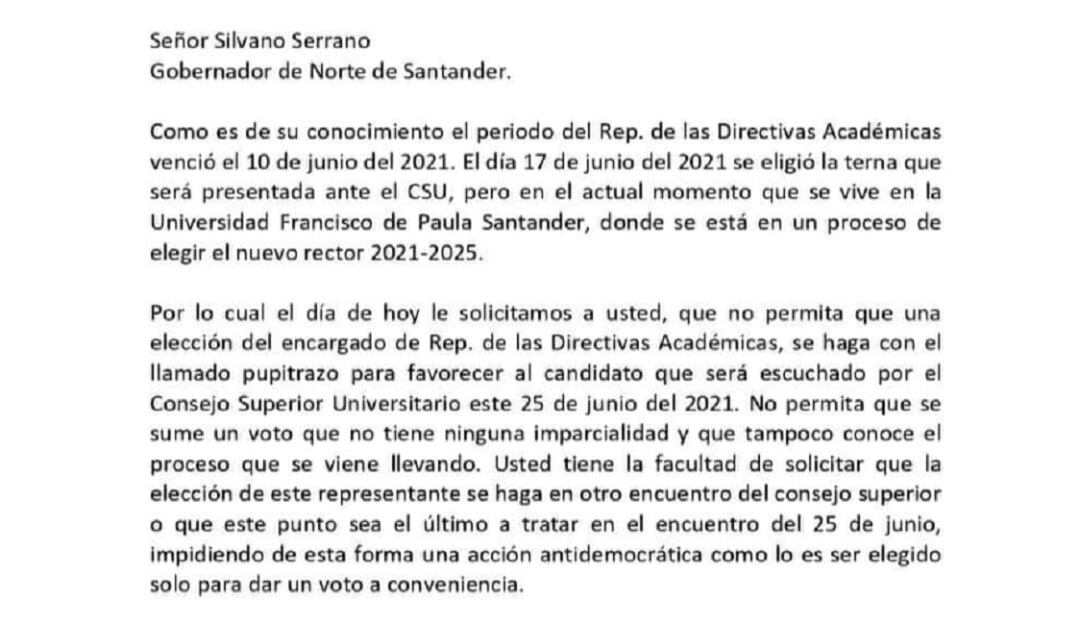 Señor Silvano Serrano
Gobernador de Norte de Santander.

Como es de su conocimiento el periodo del Rep. de las Directivas Académicas venció el 10 de junio del 2021. El día 17 de junio del 2021 se eligió la terna que será presentada ante el CSU, pero en el actual momento que se vive en la Universidad Francisco de Paula Santander, donde se está en un proceso de elegir el nuevo rector 2021-2025.

Por lo cual el día de hoy le solicitamos a usted, que no permita que una elección del encargado de Rep. de las Directivas Académicas, se haga con el llamado pupitrazo para favorecer al candidato que será escuchado por el Consejo Superior Universitario este 25 de junio del 2021. No permita que se sume un voto que no tiene ninguna imparcialidad y que tampoco conoce el proceso que se viene llevando. Usted tiene la facultad de solicitar que la elección de este representante se haga en otro encuentro del consejo superior o que este punto sea el último a tratar en el encuentro del 25 de junio, impidiendo de esta forma una acción antidemocrática como lo es ser elegido solo para dar un voto a conveniencia.